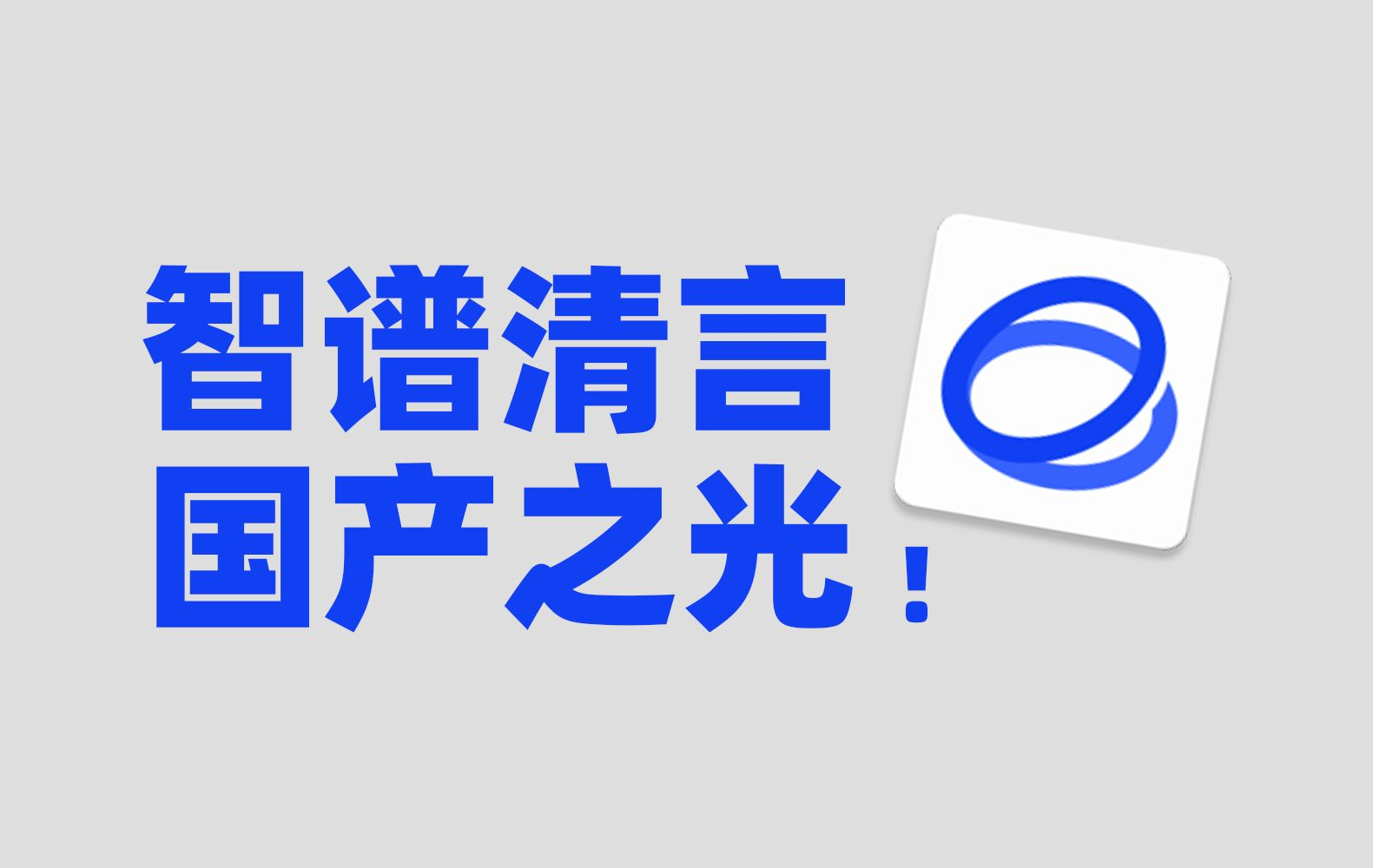 智谱清言
国产之光！